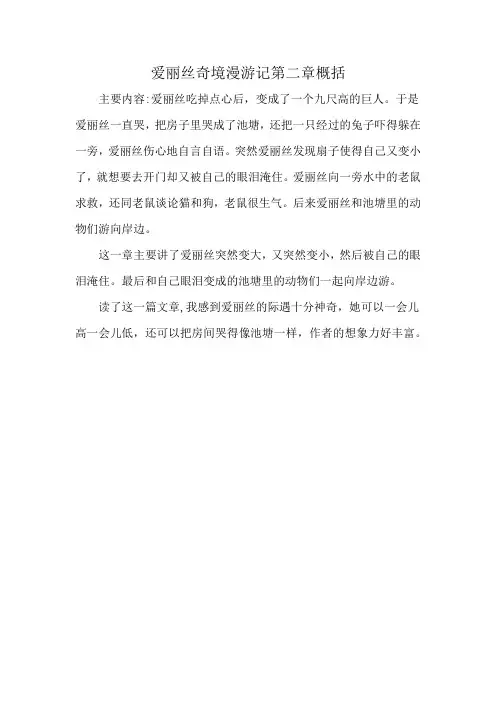 爱丽丝奇境漫游记第二章概括

主要内容:爱丽丝吃掉点心后，变成了一个九尺高的巨人。于是爱丽丝一直哭，把房子里哭成了池塘，还把一只经过的兔子吓得躲在一旁，爱丽丝伤心地自言自语。突然爱丽丝发现扇子使得自己又变小了，就想要去开门却又被自己的眼泪淹住。爱丽丝向一旁水中的老鼠求救，还同老鼠谈论猫和狗，老鼠很生气。后来爱丽丝和池塘里的动物们游向岸边。

这一章主要讲了爱丽丝突然变大，又突然变小，然后被自己的眼泪淹住。最后和自己眼泪变成的池塘里的动物们一起向岸边游。

读了这一篇文章,我感到爱丽丝的际遇十分神奇，她可以一会儿高一会儿低，还可以把房间哭得像池塘一样，作者的想象力好丰富。